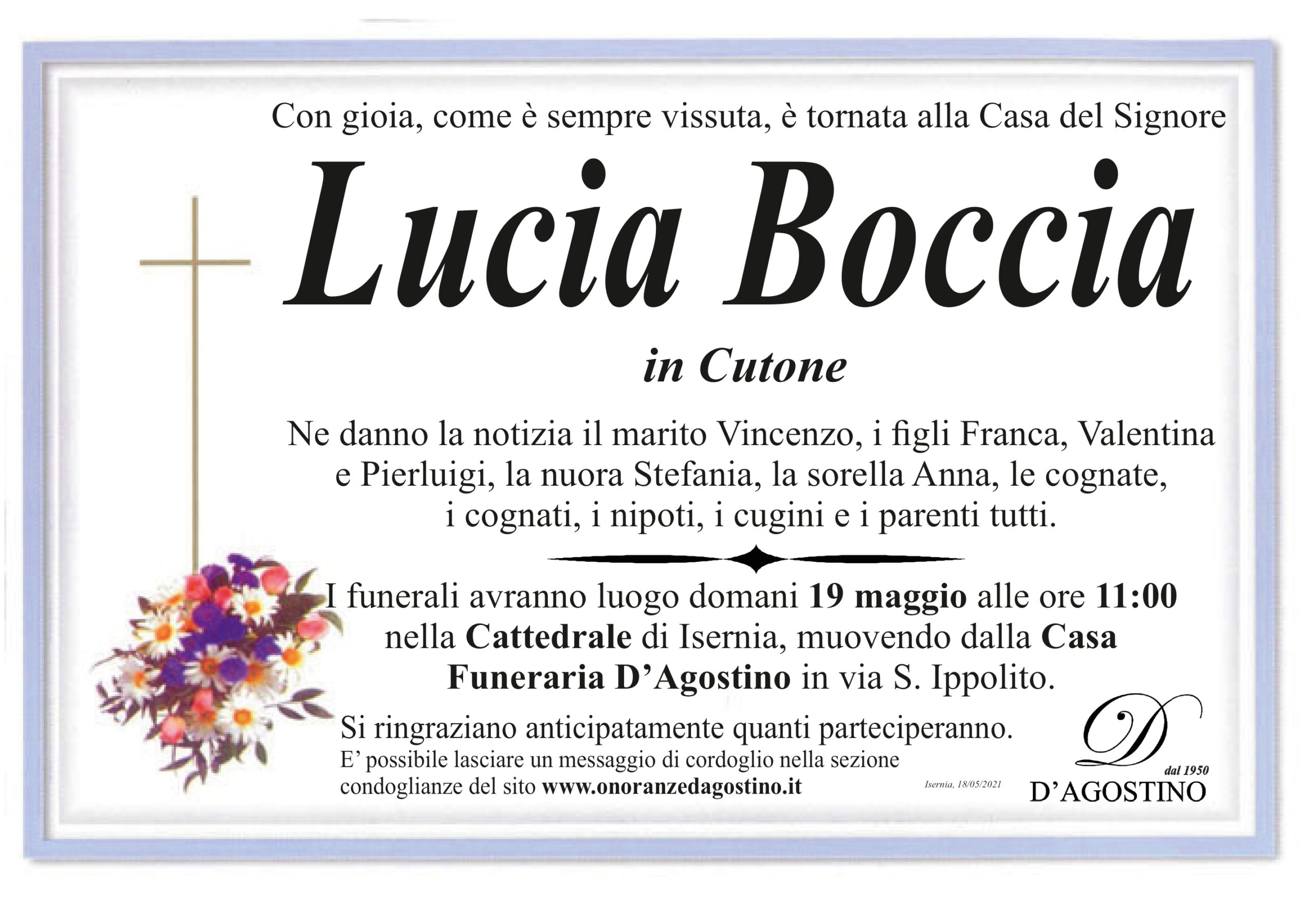 Con gioia, come è sempre vissuta, è tornata alla Casa del Signore

Lucia Boccia

in Cutone

Ne danno la notizia il marito Vincenzo, i figli Franca, Valentina e Pierluigi, la nuora Stefania, la sorella Anna, le cognate, i cognati, i nipoti, i cugini e i parenti tutti.

I funerali avranno luogo domani 19 maggio alle ore 11:00 nella Cattedrale di Isernia, muovendo dalla Casa Funeraria D'Agostino in via S. Ippolito.

Si ringraziano anticipatamente quanti parteciperanno.
E' possibile lasciare un messaggio di cordoglio nella sezione condoglianze del sito www.onoranzedagostino.it

Isernia, 18/05/2021

D
dal 1950
D'AGOSTINO